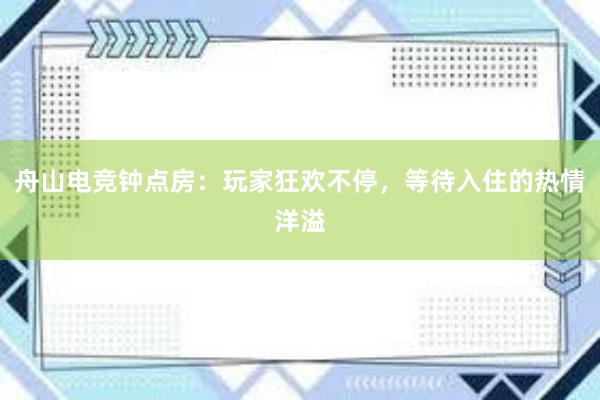 舟山电竞钟点房：玩家狂欢不停，等待入住的热情洋溢